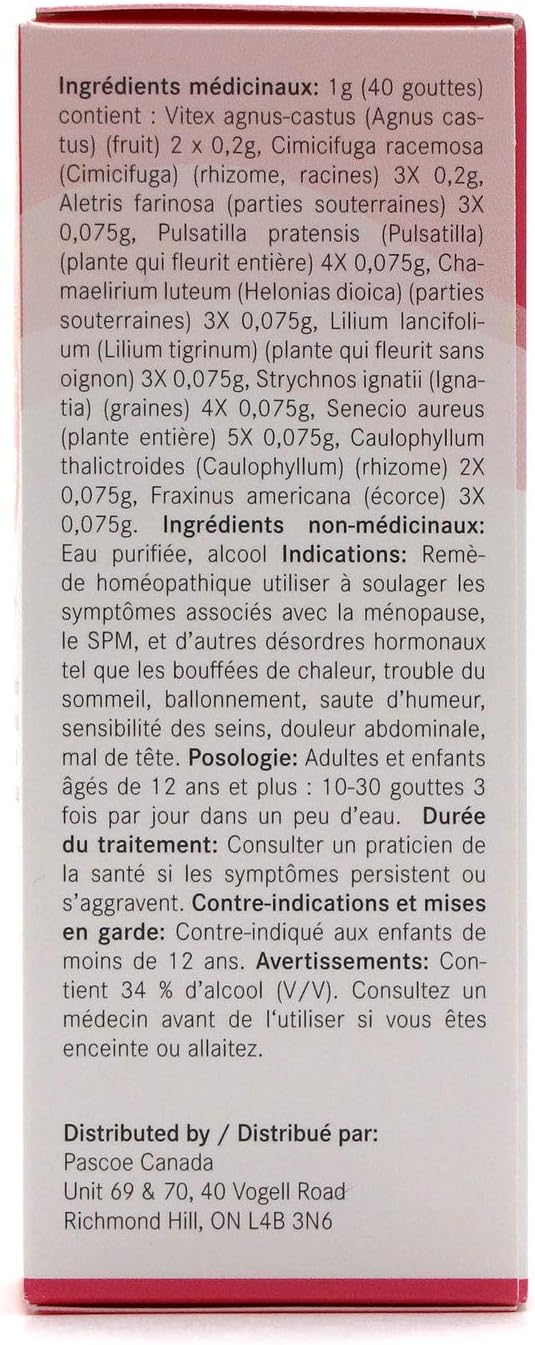 **Ingrédients médicinaux:** 1g (40 gouttes) contient : Vitex agnus-castus (Agnus castus) (fruit) 2 x 0,2g, Cimicifuga racemosa (Cimicifuga) (rhizome, racines) 3X 0,2g, Aletris farinosa (parties souterraines) 3X 0,075g, Pulsatilla pratensis (Pulsatilla) (plante qui fleurit entière) 4X 0,075g, Chamaelirium luteum (Helonias dioica) (parties souterraines) 3X 0,075g, Lilium lancifolium (Lilium tigrinum) (plante qui fleurit sans oignon) 3X 0,075g, Strychnos ignatii (Ignatia) (graines) 4X 0,075g, Senecio aureus (plante entière) 5X 0,075g, Caulophyllum thalictroides (Caulophyllum) (rhizome) 2X 0,075g, Fraxinus americana (écorce) 3X 0,075g. **Ingrédients non-médicinaux:** Eau purifiée, alcool **Indications:** Remède homéopathique utiliser à soulager les symptômes associés avec la ménopause, le SPM, et d'autres désordres hormonaux tel que les bouffées de chaleur, trouble du sommeil, ballonnement, saute d'humeur, sensibilité des seins, douleur abdominale, mal de tête. **Posologie:** Adultes et enfants âgés de 12 ans et plus : 10-30 gouttes 3 fois par jour dans un peu d'eau. **Durée du traitement:** Consulter un praticien de la santé si les symptômes persistent ou s'aggravent. **Contre-indications et mises en garde:** Contre-indiqué aux enfants de moins de 12 ans. **Avertissements:** Contient 34 % d'alcool (V/V). Consultez un médecin avant de l'utiliser si vous êtes enceinte ou allaitez.

**Distributed by / Distribué par:**
Pascoe Canada
Unit 69 & 70, 40 Vogell Road
Richmond Hill, ON L4B 3N6